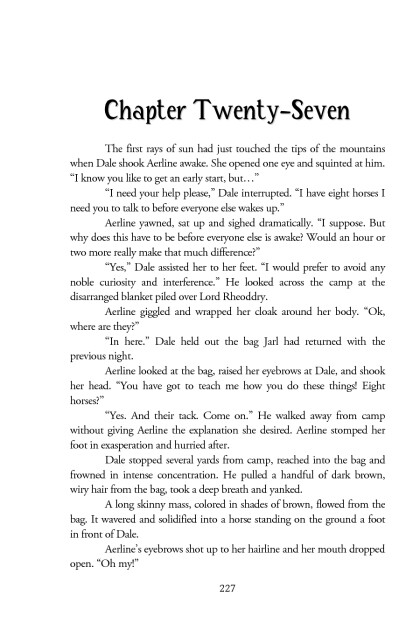 Chapter Twenty-Seven

The first rays of sun had just touched the tips of the mountains when Dale shook Aerline awake. She opened one eye and squinted at him. "I know you like to get an early start, but…"

"I need your help please," Dale interrupted. "I have eight horses I need you to talk to before everyone else wakes up."

Aerline yawned, sat up and sighed dramatically. "I suppose. But why does this have to be before everyone else is awake? Would an hour or two more really make that much difference?"

"Yes," Dale assisted her to her feet. "I would prefer to avoid any noble curiosity and interference." He looked across the camp at the disarranged blanket piled over Lord Rheoddry.

Aerline giggled and wrapped her cloak around her body. "Ok, where are they?"

"In here." Dale held out the bag Jarl had returned with the previous night.

Aerline looked at the bag, raised her eyebrows at Dale, and shook her head. "You have got to teach me how you do these things! Eight horses?"

"Yes. And their tack. Come on." He walked away from camp without giving Aerline the explanation she desired. Aerline stomped her foot in exasperation and hurried after.

Dale stopped several yards from camp, reached into the bag and frowned in intense concentration. He pulled a handful of dark brown, wiry hair from the bag, took a deep breath and yanked.

A long skinny mass, colored in shades of brown, flowed from the bag. It wavered and solidified into a horse standing on the ground a foot in front of Dale.

Aerline's eyebrows shot up to her hairline and her mouth dropped open. "Oh my!"

227